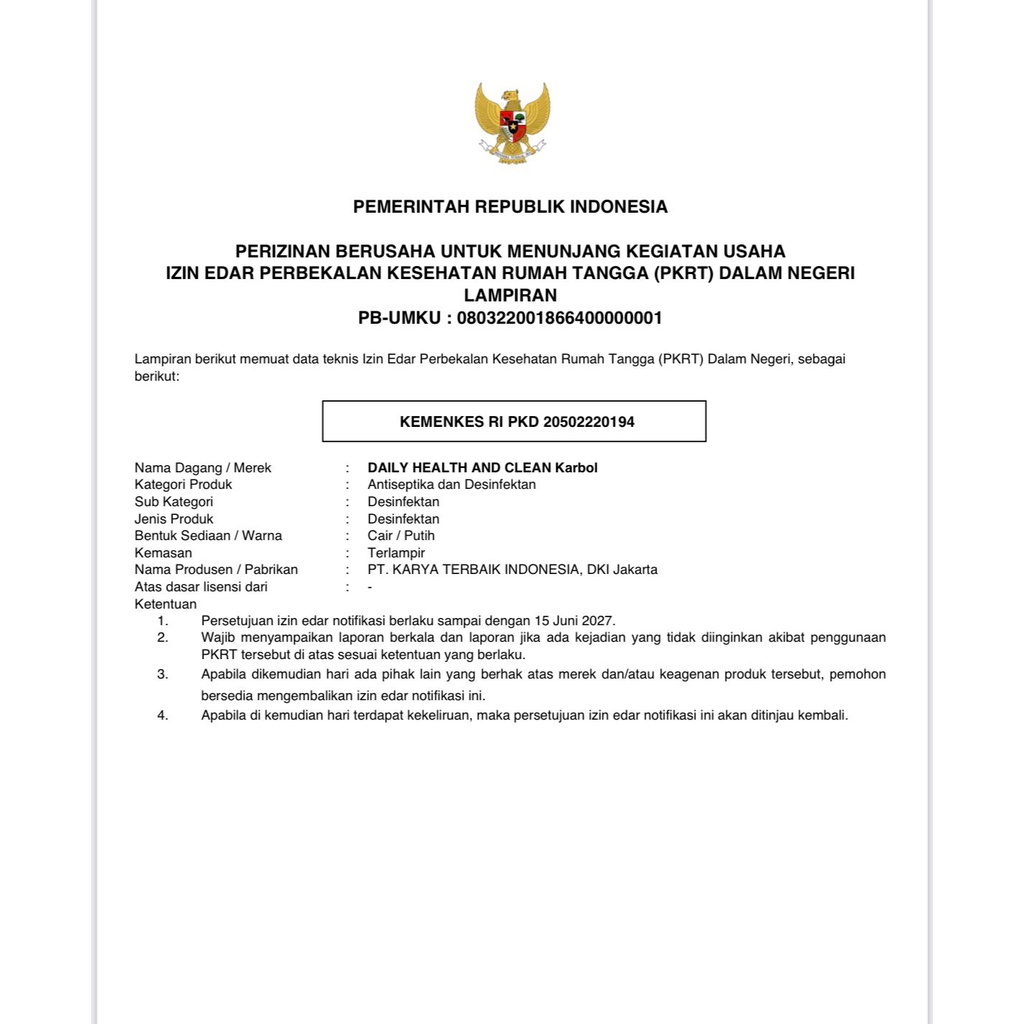 PEMERINTAH REPUBLIK INDONESIA

PERIZINAN BERUSAHA UNTUK MENUNJANG KEGIATAN USAHA
IZIN EDAR PERBEKALAN KESEHATAN RUMAH TANGGA (PKRT) DALAM NEGERI
LAMPIRAN
PB-UMKU : 080322001866400000001

Lampiran berikut memuat data teknis Izin Edar Perbekalan Kesehatan Rumah Tangga (PKRT) Dalam Negeri, sebagai berikut:

KEMENKES RI PKD 20502220194

Nama Dagang / Merek : DAILY HEALTH AND CLEAN Karbol
Kategori Produk : Antiseptika dan Desinfektan
Sub Kategori : Desinfektan
Jenis Produk : Desinfektan
Bentuk Sediaan / Warna : Cair / Putih
Kemasan : Terlampir
Nama Produsen / Pabrikan : PT. KARYA TERBAIK INDONESIA, DKI Jakarta
Atas dasar lisensi dari : -
Ketentuan
1. Persetujuan izin edar notifikasi berlaku sampai dengan 15 Juni 2027.
2. Wajib menyampaikan laporan berkala dan laporan jika ada kejadian yang tidak diinginkan akibat penggunaan PKRT tersebut di atas sesuai ketentuan yang berlaku.
3. Apabila dikemudian hari ada pihak lain yang berhak atas merek dan/atau keagenan produk tersebut, pemohon bersedia mengembalikan izin edar notifikasi ini.
4. Apabila di kemudian hari terdapat kekeliruan, maka persetujuan izin edar notifikasi ini akan ditinjau kembali.